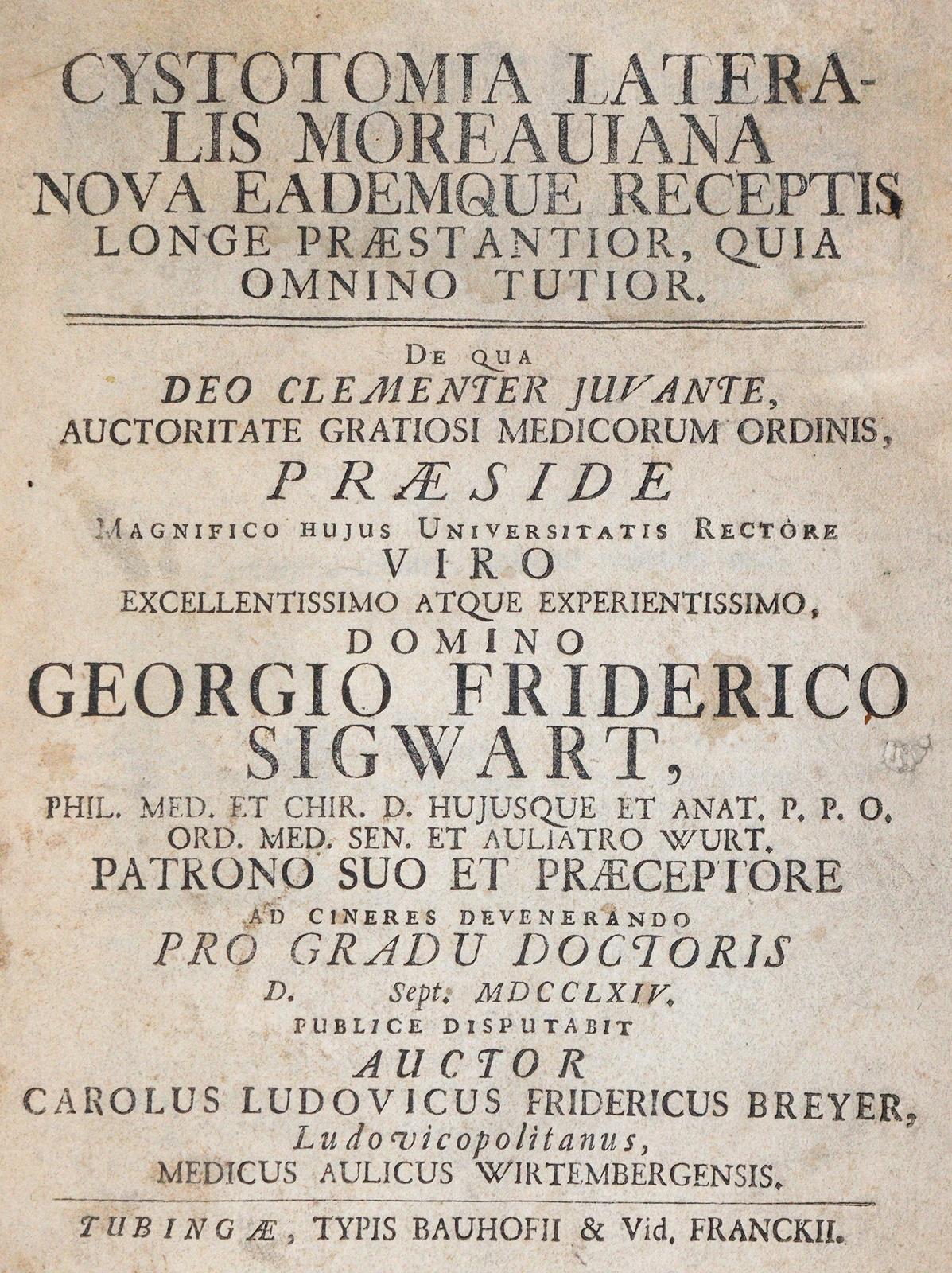 CYSTOTOMIA LATERALIS MOREAUIANA NOVA EADEMQUE RECEPTIS LONGE PRÆSTANTIOR, QUIA OMNINO TUTIOR.

DE QUA
DEO CLEMENTER JUVANTE,
AUCTORITATE GRATIOSI MEDICORUM ORDINIS,
PRÆSIDE
MAGNIFICO HUJUS UNIVERSITATIS RECTORE
VIRO
EXCELLENTISSIMO ATQUE EXPERIENTISSIMO,
DOMINO
GEORGIO FRIDERICO SIGWART,
PHIL. MED. ET CHIR. D. HUJUSQUE ET ANAT. P. P. O. ORD. MED. SEN. ET AULIATRO WURT.
PATRONO SUO ET PRÆCEPTORE
AD CINERES DEVENERANDO
PRO GRADU DOCTORIS
D. Sept. MDCCLXIV.
PUBLICE DISPUTABIT
AUCTOR
CAROLUS LUDOVICUS FRIDERICUS BREYER,
Ludovicopolitanus,
MEDICUS AULICUS WIRTEMBERGENSIS.

TUBINGÆ, TYPIS BAUHOFII & Vid. FRANCKII.